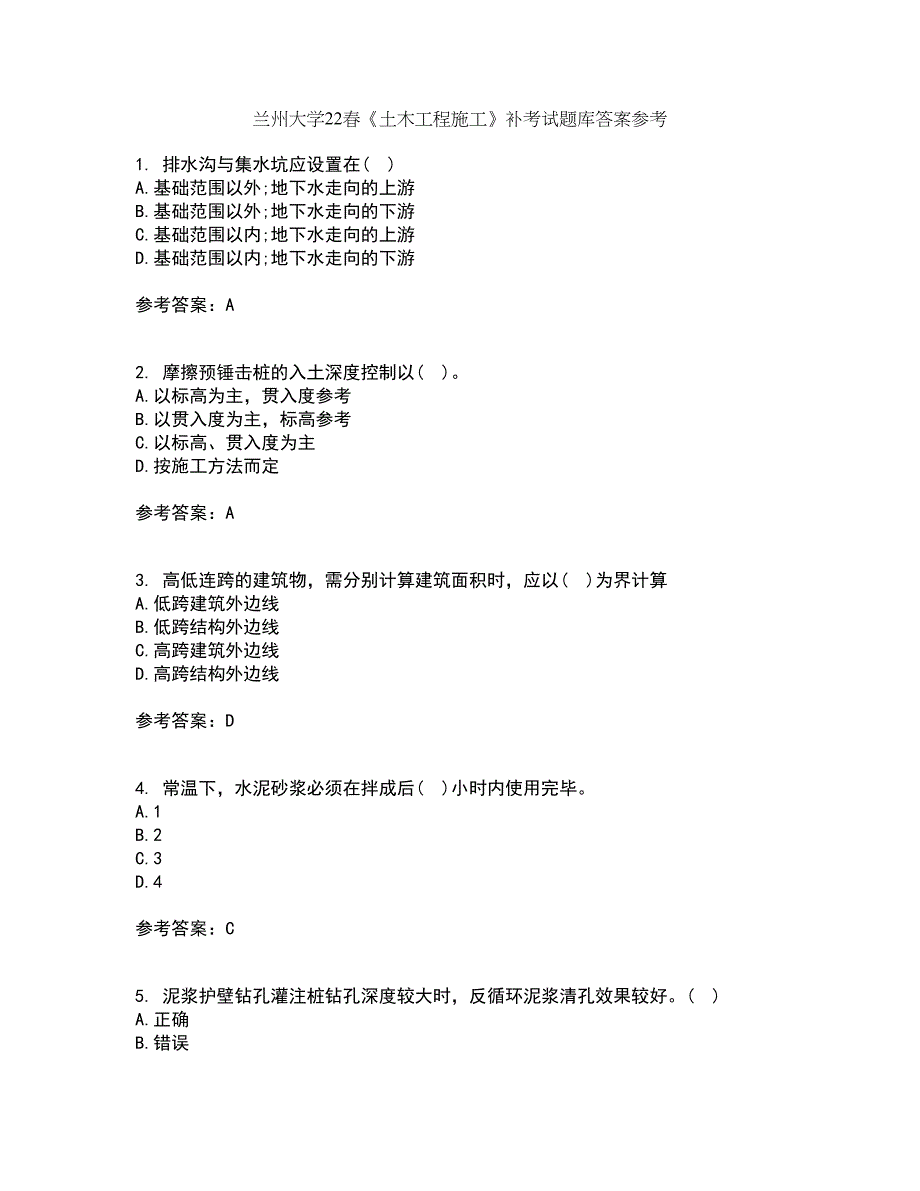 兰州大学22春《土木工程施工》补考试题库答案参考

1. 排水沟与集水坑应设置在（ ）
A.基础范围以外;地下水走向的上游
B.基础范围以外;地下水走向的下游
C.基础范围以内;地下水走向的上游
D.基础范围以内;地下水走向的下游

参考答案：A

2. 摩擦预锤击桩的入土深度控制以（ ）。
A.以标高为主，贯入度参考
B.以贯入度为主，标高参考
C.以标高、贯入度为主
D.按施工方法而定

参考答案：A

3. 高低连跨的建筑物，需分别计算建筑面积时，应以（ ）为界计算
A.低跨建筑外边线
B.低跨结构外边线
C.高跨建筑外边线
D.高跨结构外边线

参考答案：D

4. 常温下，水泥砂浆必须在拌成后（ ）小时内使用完毕。
A.1
B.2
C.3
D.4

参考答案：C

5. 泥浆护壁钻孔灌注桩钻孔深度较大时，反循环泥浆清孔效果较好。（ ）
A.正确
B.错误